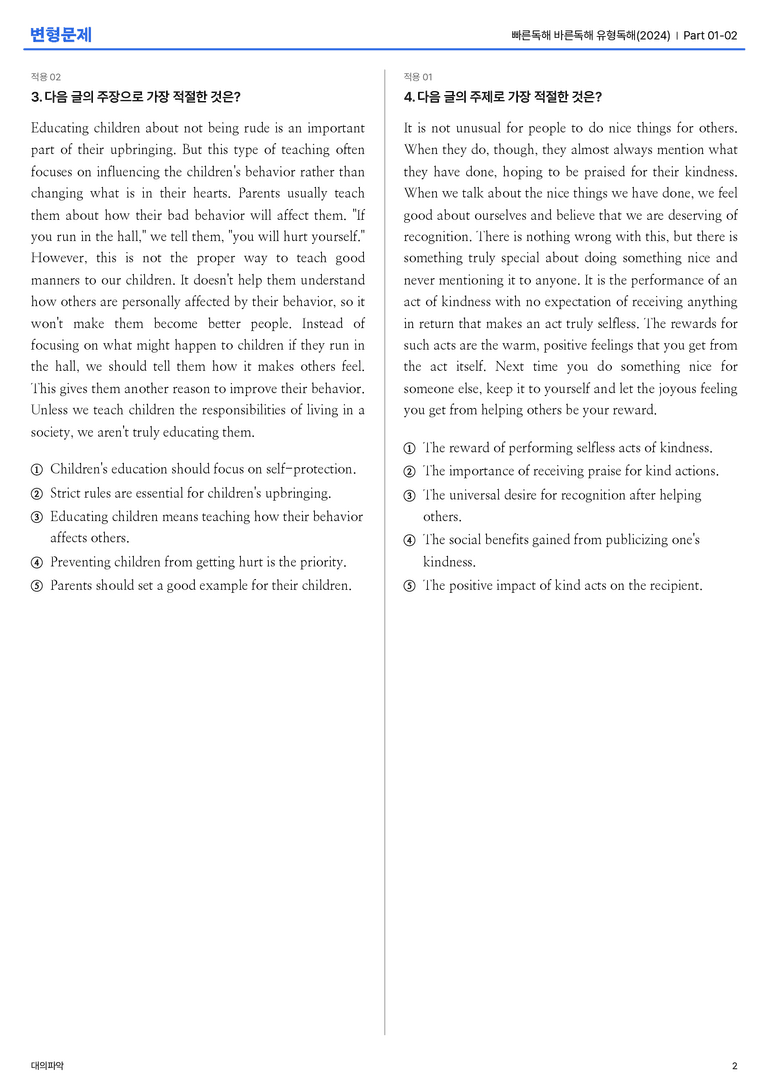 변형문제

빠른독해 바른독해 유형독해(2024) | Part 01-02

적용 02

3. 다음 글의 주장으로 가장 적절한 것은?

Educating children about not being rude is an important part of their upbringing. But this type of teaching often focuses on influencing the children's behavior rather than changing what is in their hearts. Parents usually teach them about how their bad behavior will affect them. "If you run in the hall," we tell them, "you will hurt yourself." However, this is not the proper way to teach good manners to our children. It doesn't help them understand how others are personally affected by their behavior, so it won't make them become better people. Instead of focusing on what might happen to children if they run in the hall, we should tell them how it makes others feel. This gives them another reason to improve their behavior. Unless we teach children the responsibilities of living in a society, we aren't truly educating them.

① Children's education should focus on self-protection.
② Strict rules are essential for children's upbringing.
③ Educating children means teaching how their behavior affects others.
④ Preventing children from getting hurt is the priority.
⑤ Parents should set a good example for their children.

적용 01

4. 다음 글의 주제로 가장 적절한 것은?

It is not unusual for people to do nice things for others. When they do, though, they almost always mention what they have done, hoping to be praised for their kindness. When we talk about the nice things we have done, we feel good about ourselves and believe that we are deserving of recognition. There is nothing wrong with this, but there is something truly special about doing something nice and never mentioning it to anyone. It is the performance of an act of kindness with no expectation of receiving anything in return that makes an act truly selfless. The rewards for such acts are the warm, positive feelings that you get from the act itself. Next time you do something nice for someone else, keep it to yourself and let the joyous feeling you get from helping others be your reward.

① The reward of performing selfless acts of kindness.
② The importance of receiving praise for kind actions.
③ The universal desire for recognition after helping others.
④ The social benefits gained from publicizing one's kindness.
⑤ The positive impact of kind acts on the recipient.

대의파악

2